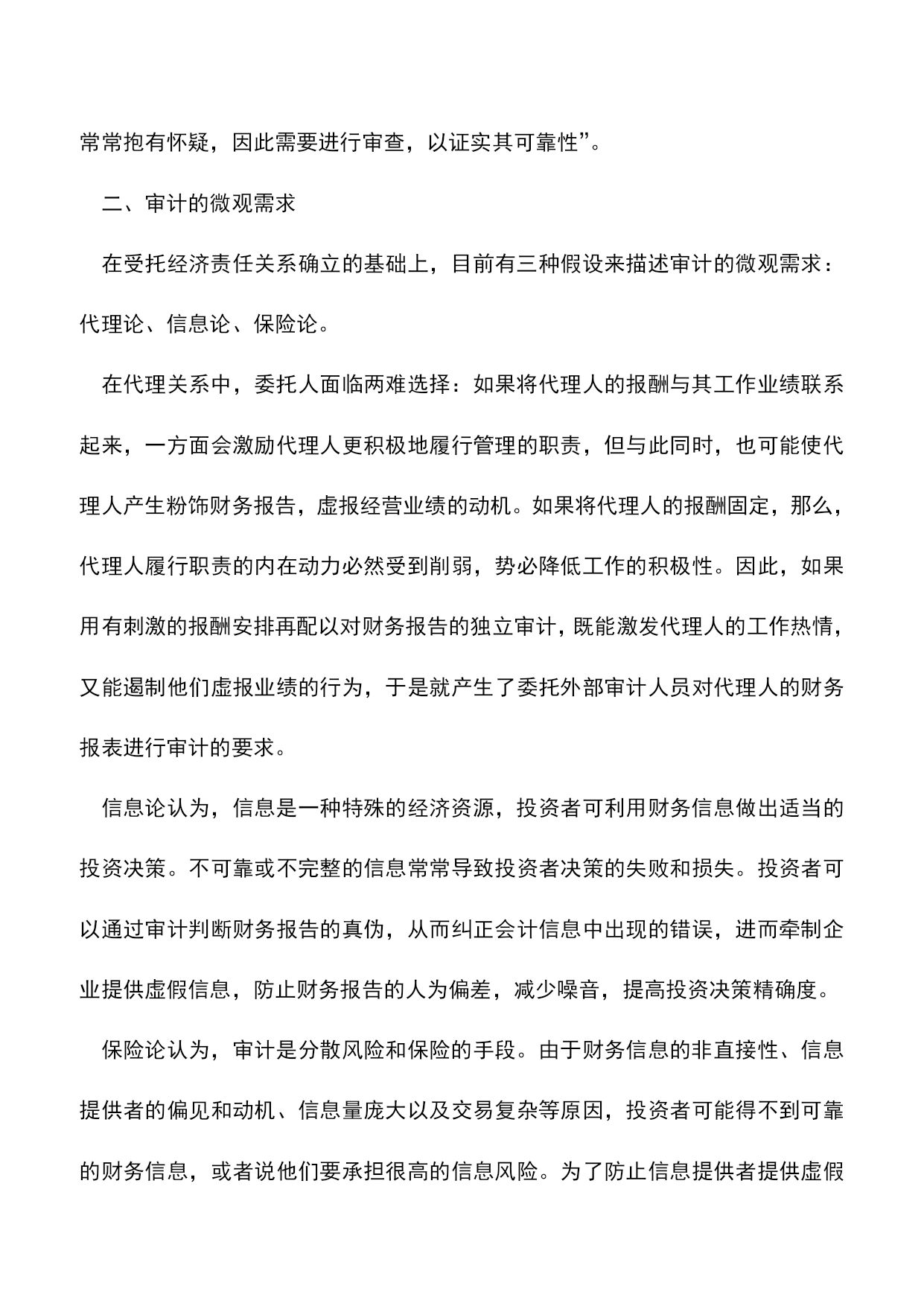 常常抱有怀疑，因此需要进行审查，以证实其可靠性”。

二、审计的微观需求

在受托经济责任关系确立的基础上，目前有三种假设来描述审计的微观需求：代理论、信息论、保险论。

在代理关系中，委托人面临两难选择：如果将代理人的报酬与其工作业绩联系起来，一方面会激励代理人更积极地履行管理的职责，但与此同时，也可能使代理人产生粉饰财务报告，虚报经营业绩的动机。如果将代理人的报酬固定，那么，代理人履行职责的内在动力必然受到削弱，势必降低工作的积极性。因此，如果用有刺激的报酬安排再配以对财务报告的独立审计，既能激发代理人的工作热情，又能遏制他们虚报业绩的行为，于是就产生了委托外部审计人员对代理人的财务报表进行审计的要求。

信息论认为，信息是一种特殊的经济资源，投资者可利用财务信息做出适当的投资决策。不可靠或不完整的信息常常导致投资者决策的失败和损失。投资者可以通过审计判断财务报告的真伪，从而纠正会计信息中出现的错误，进而牵制企业提供虚假信息，防止财务报告的人为偏差，减少噪音，提高投资决策精确度。

保险论认为，审计是分散风险和保险的手段。由于财务信息的非直接性、信息提供者的偏见和动机、信息量庞大以及交易复杂等原因，投资者可能得不到可靠的财务信息，或者说他们要承担很高的信息风险。为了防止信息提供者提供虚假